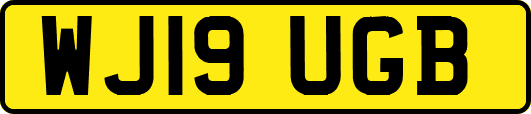 WJ19 UGB